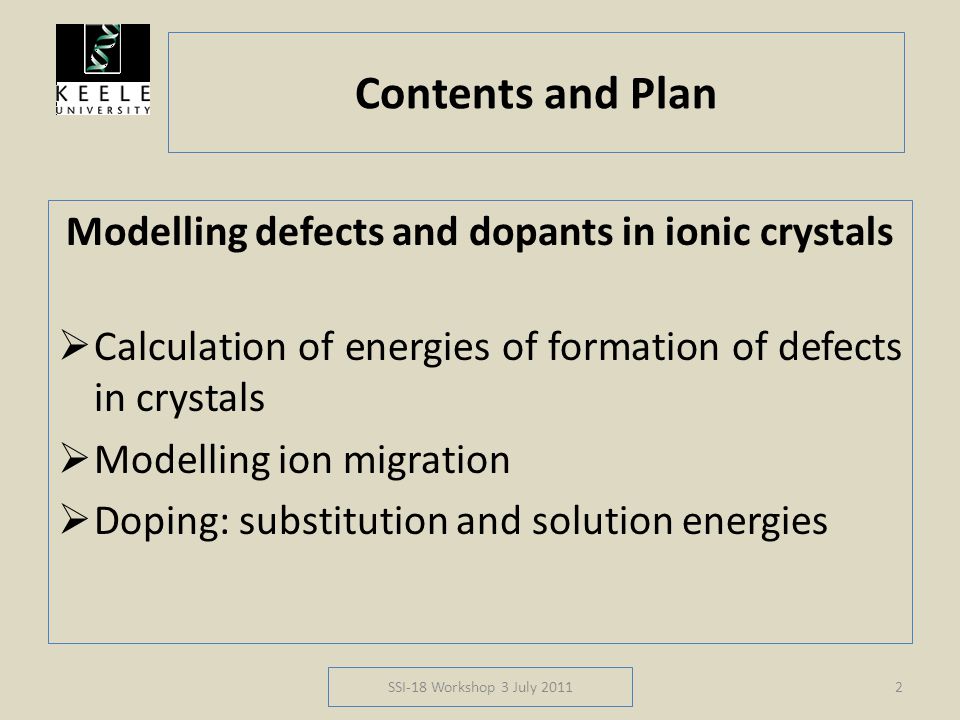 KEELE UNIVERSITY

Contents and Plan

Modelling defects and dopants in ionic crystals

➢ Calculation of energies of formation of defects in crystals

➢ Modelling ion migration

➢ Doping: substitution and solution energies

SSI-18 Workshop 3 July 2011

2